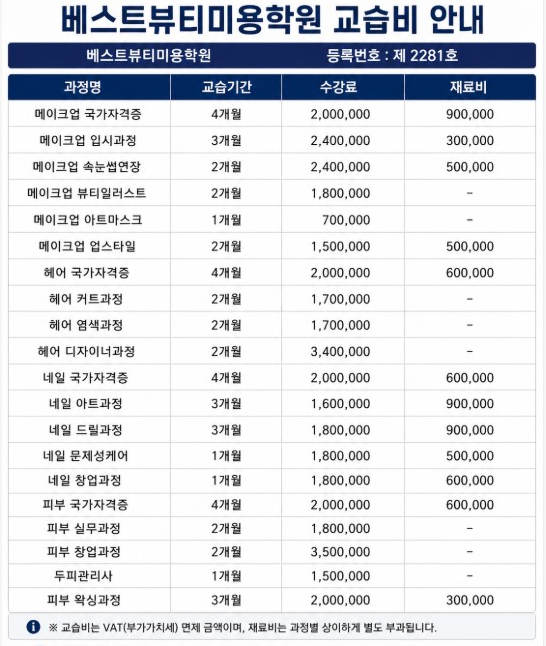 베스트뷰티미용학원 교습비 안내

베스트뷰티미용학원 등록번호 : 제 2281호

| 과정명 | 교습기간 | 수강료 | 재료비 |
|---|---|---|---|
| 메이크업 국가자격증 | 4개월 | 2,000,000 | 900,000 |
| 메이크업 입시과정 | 3개월 | 2,400,000 | 300,000 |
| 메이크업 속눈썹연장 | 2개월 | 2,400,000 | 500,000 |
| 메이크업 뷰티일러스트 | 2개월 | 1,800,000 | - |
| 메이크업 아트마스크 | 1개월 | 700,000 | - |
| 메이크업 업스타일 | 2개월 | 1,500,000 | 500,000 |
| 헤어 국가자격증 | 4개월 | 2,000,000 | 600,000 |
| 헤어 커트과정 | 2개월 | 1,700,000 | - |
| 헤어 염색과정 | 2개월 | 1,700,000 | - |
| 헤어 디자이너과정 | 2개월 | 3,400,000 | - |
| 네일 국가자격증 | 4개월 | 2,000,000 | 600,000 |
| 네일 아트과정 | 3개월 | 1,600,000 | 900,000 |
| 네일 드릴과정 | 3개월 | 1,800,000 | 900,000 |
| 네일 문제성케어 | 1개월 | 1,800,000 | 500,000 |
| 네일 창업과정 | 1개월 | 1,800,000 | 600,000 |
| 피부 국가자격증 | 4개월 | 2,000,000 | 600,000 |
| 피부 실무과정 | 2개월 | 1,800,000 | - |
| 피부 창업과정 | 2개월 | 3,500,000 | - |
| 두피관리사 | 1개월 | 1,500,000 | - |
| 피부 왁싱과정 | 3개월 | 2,000,000 | 300,000 |

※ 교습비는 VAT(부가가치세) 면제 금액이며, 재료비는 과정별 상이하게 별도 부과됩니다.